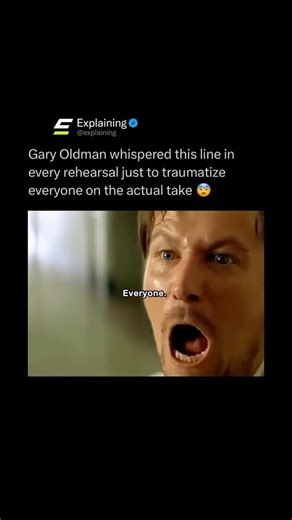 Explaining
@explaining

Gary Oldman whispered this line in every rehearsal just to traumatize everyone on the actual take 😨

Everyone.